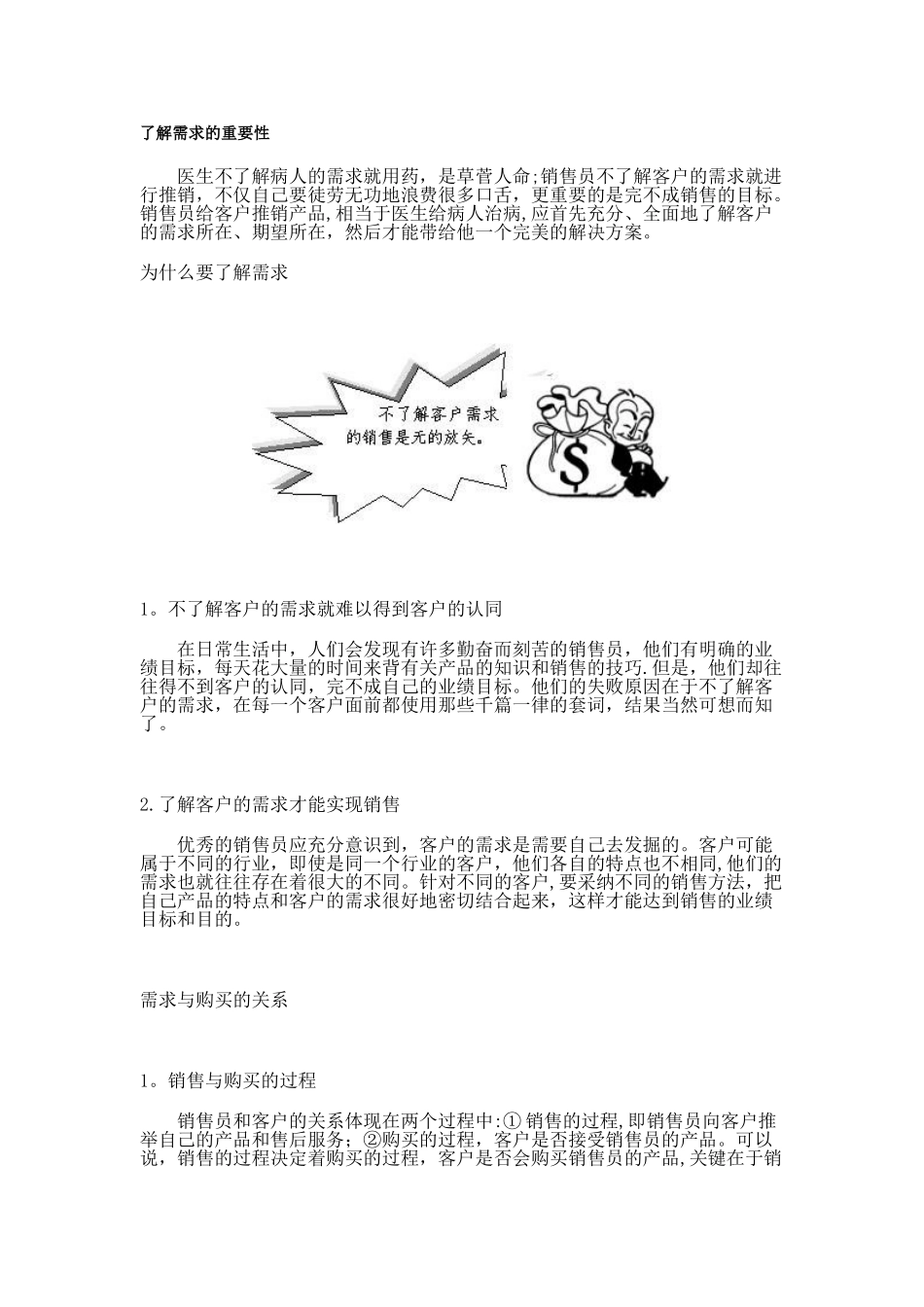 了解需求的重要性

医生不了解病人的需求就用药，是草菅人命;销售员不了解客户的需求就进行推销，不仅自己要徒劳无功地浪费很多口舌，更重要的是完不成销售的目标。销售员给客户推销产品,相当于医生给病人治病,应首先充分、全面地了解客户的需求所在、期望所在，然后才能带给他一个完美的解决方案。

为什么要了解需求

不了解客户需求的销售是无的放矢。

$

1。不了解客户的需求就难以得到客户的认同

在日常生活中，人们会发现有许多勤奋而刻苦的销售员，他们有明确的业绩目标，每天花大量的时间来背有关产品的知识和销售的技巧.但是，他们却往往得不到客户的认同，完不成自己的业绩目标。他们的失败原因在于不了解客户的需求，在每一个客户面前都使用那些千篇一律的套词，结果当然可想而知了。

2.了解客户的需求才能实现销售

优秀的销售员应充分意识到，客户的需求是需要自己去发掘的。客户可能属于不同的行业，即使是同一个行业的客户，他们各自的特点也不相同,他们的需求也就往往存在着很大的不同。针对不同的客户,要采纳不同的销售方法，把自己产品的特点和客户的需求很好地密切结合起来，这样才能达到销售的业绩目标和目的。

需求与购买的关系

1。销售与购买的过程

销售员和客户的关系体现在两个过程中:① 销售的过程,即销售员向客户推举自己的产品和售后服务；②购买的过程，客户是否接受销售员的产品。可以说，销售的过程决定着购买的过程，客户是否会购买销售员的产品,关键在于销